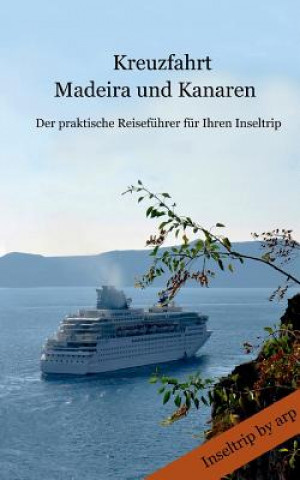 Kreuzfahrt
Madeira und Kanaren

Der praktische Reiseführer für Ihren Inseltrip

Inseltrip by arp